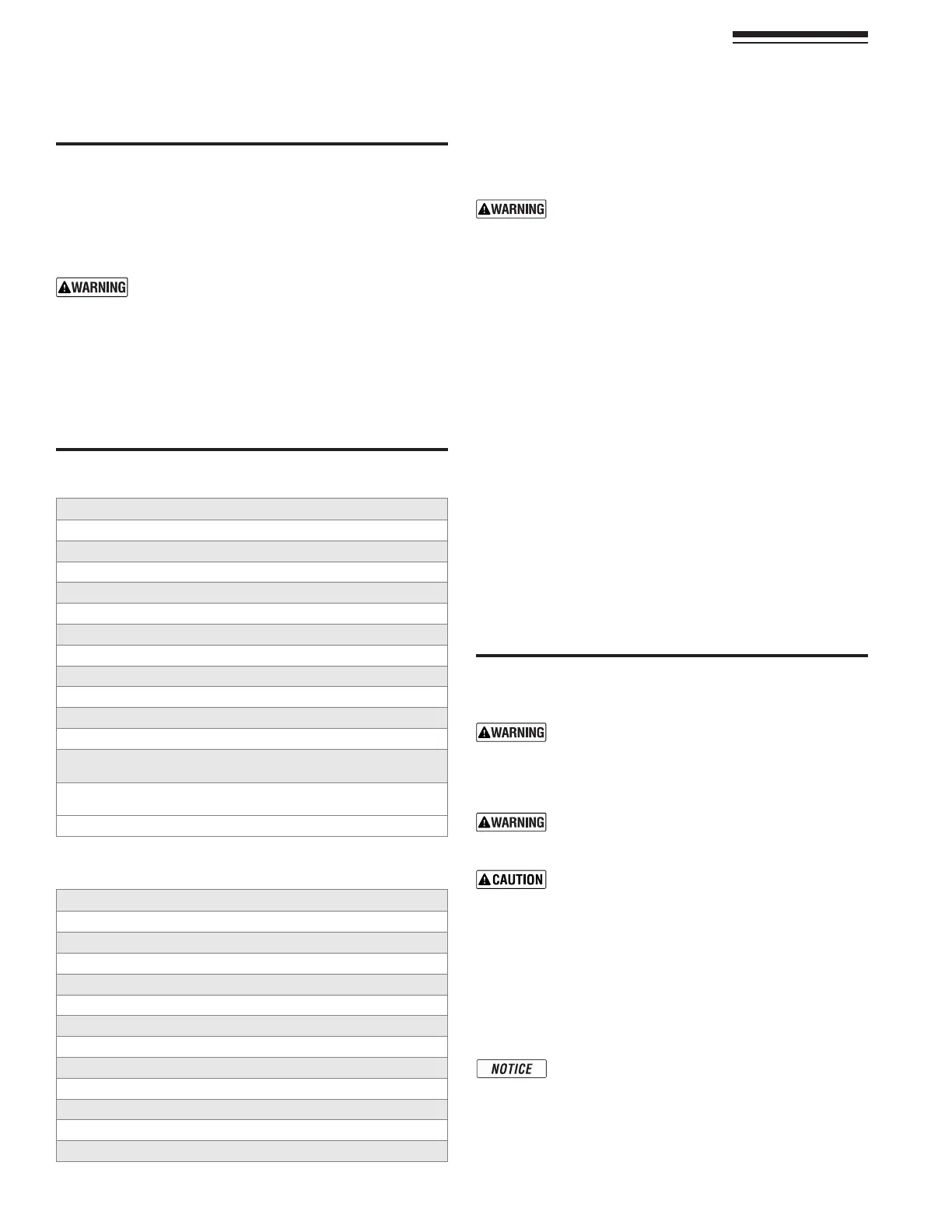 WARNING

WARNING

WARNING

WARNING

CAUTION

NOTICE